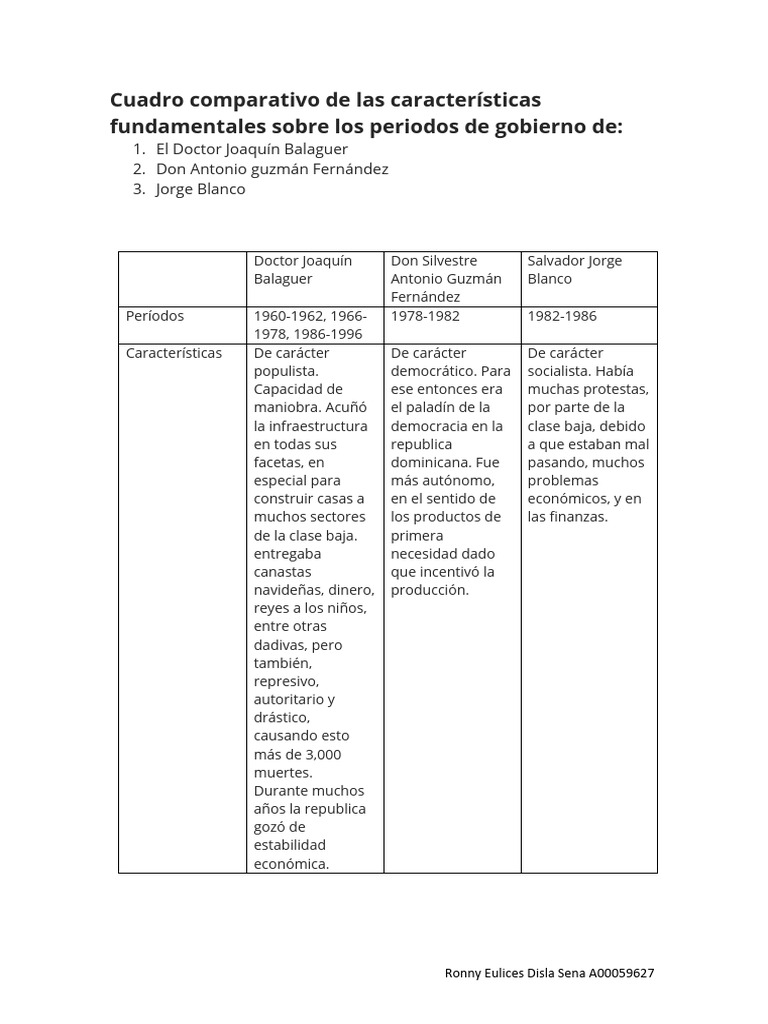 Cuadro comparativo de las características fundamentales sobre los periodos de gobierno de:

1. El Doctor Joaquín Balaguer
2. Don Antonio guzmán Fernández
3. Jorge Blanco

| | Doctor Joaquín Balaguer | Don Silvestre Antonio Guzmán Fernández | Salvador Jorge Blanco |
|---|---|---|---|
| Períodos | 1960-1962, 1966-1978, 1986-1996 | 1978-1982 | 1982-1986 |
| Características | De carácter populista. Capacidad de maniobra. Acuñó la infraestructura en todas sus facetas, en especial para construir casas a muchos sectores de la clase baja. entregaba canastas navideñas, dinero, reyes a los niños, entre otras dadivas, pero también, represivo, autoritario y drástico, causando esto más de 3,000 muertes. Durante muchos años la republica gozó de estabilidad económica. | De carácter democrático. Para ese entonces era el paladín de la democracia en la republica dominicana. Fue más autónomo, en el sentido de los productos de primera necesidad dado que incentivó la producción. | De carácter socialista. Había muchas protestas, por parte de la clase baja, debido a que estaban mal pasando, muchos problemas económicos, y en las finanzas. |

Ronny Eulices Disla Sena A00059627